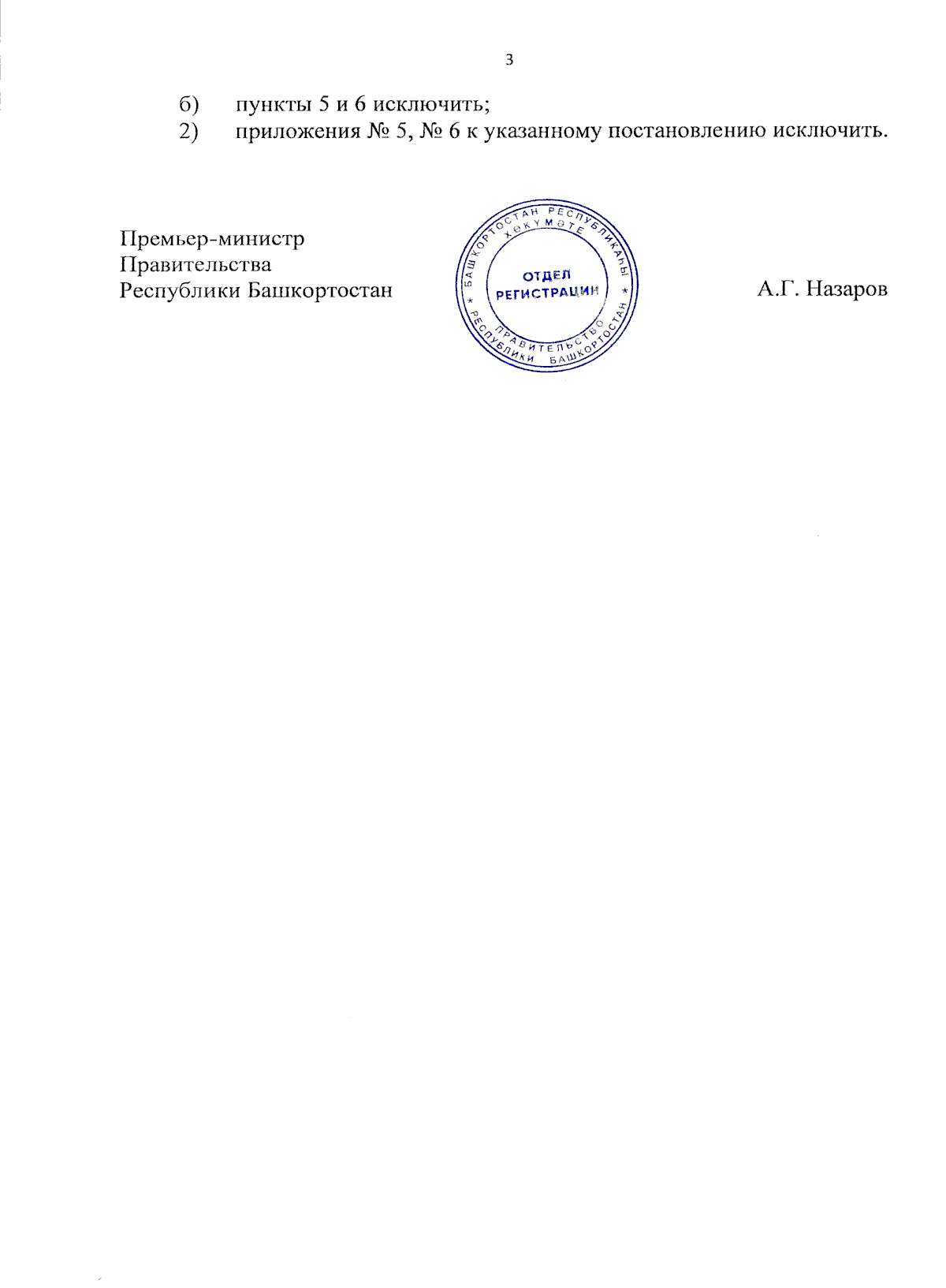 3

б) пункты 5 и 6 исключить;

2) приложения № 5, № 6 к указанному постановлению исключить.

Премьер-министр
Правительства
Республики Башкортостан

БАШКОРТОСТАН РЕСПУБЛИКАҺЫ ХӨКҮМӘТЕ
ОТДЕЛ РЕГИСТРАЦИИ
ПРАВИТЕЛЬСТВО РЕСПУБЛИКИ БАШКОРТОСТАН

А.Г. Назаров